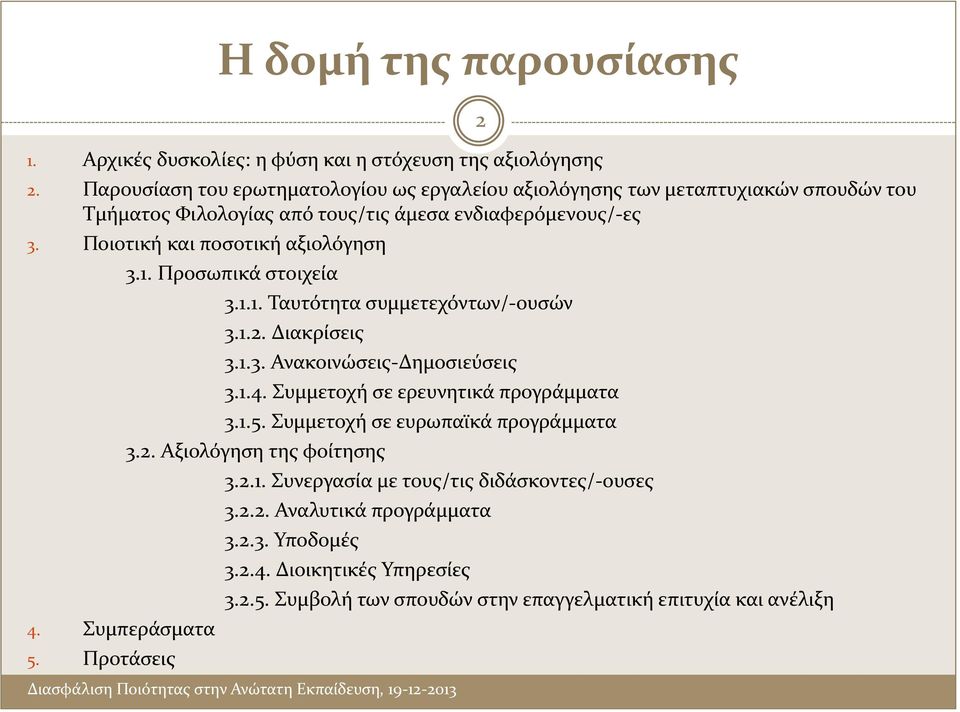 Η δομή της παρουσίασης

2

1. Αρχικές δυσκολίες: η φύση και η στόχευση της αξιολόγησης
2. Παρουσίαση του ερωτηματολογίου ως εργαλείου αξιολόγησης των μεταπτυχιακών σπουδών του Τμήματος Φιλολογίας από τους/τις άμεσα ενδιαφερόμενους/-ες
3. Ποιοτική και ποσοτική αξιολόγηση
3.1. Προσωπικά στοιχεία
3.1.1. Ταυτότητα συμμετεχόντων/-ουσών
3.1.2. Διακρίσεις
3.1.3. Ανακοινώσεις-Δημοσιεύσεις
3.1.4. Συμμετοχή σε ερευνητικά προγράμματα
3.1.5. Συμμετοχή σε ευρωπαϊκά προγράμματα
3.2. Αξιολόγηση της φοίτησης
3.2.1. Συνεργασία με τους/τις διδάσκοντες/-ουσες
3.2.2. Αναλυτικά προγράμματα
3.2.3. Υποδομές
3.2.4. Διοικητικές Υπηρεσίες
3.2.5. Συμβολή των σπουδών στην επαγγελματική επιτυχία και ανέλιξη
4. Συμπεράσματα
5. Προτάσεις

Διασφάλιση Ποιότητας στην Ανώτατη Εκπαίδευση, 19-12-2013